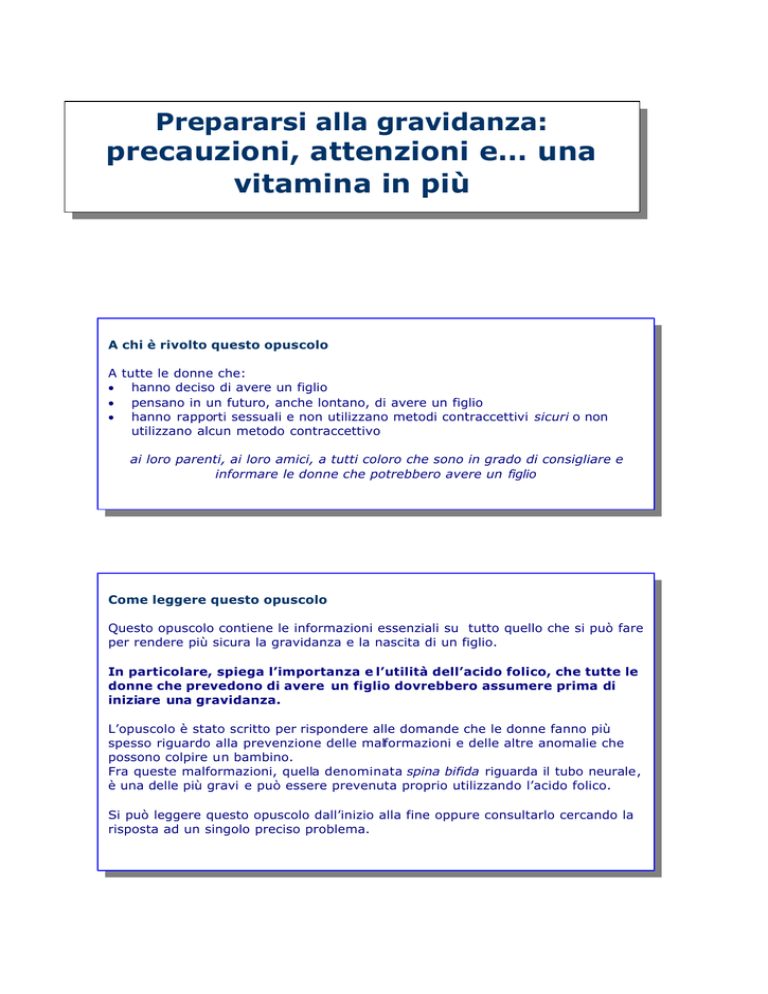 Prepararsi alla gravidanza: precauzioni, attenzioni e… una vitamina in più

A chi è rivolto questo opuscolo

A tutte le donne che:
• hanno deciso di avere un figlio
• pensano in un futuro, anche lontano, di avere un figlio
• hanno rapporti sessuali e non utilizzano metodi contraccettivi sicuri o non utilizzano alcun metodo contraccettivo

ai loro parenti, ai loro amici, a tutti coloro che sono in grado di consigliare e informare le donne che potrebbero avere un figlio

Come leggere questo opuscolo

Questo opuscolo contiene le informazioni essenziali su tutto quello che si può fare per rendere più sicura la gravidanza e la nascita di un figlio.

In particolare, spiega l'importanza e l'utilità dell'acido folico, che tutte le donne che prevedono di avere un figlio dovrebbero assumere prima di iniziare una gravidanza.

L'opuscolo è stato scritto per rispondere alle domande che le donne fanno più spesso riguardo alla prevenzione delle malformazioni e delle altre anomalie che possono colpire un bambino.
Fra queste malformazioni, quella denominata spina bifida riguarda il tubo neurale, è una delle più gravi e può essere prevenuta proprio utilizzando l'acido folico.

Si può leggere questo opuscolo dall'inizio alla fine oppure consultarlo cercando la risposta ad un singolo preciso problema.